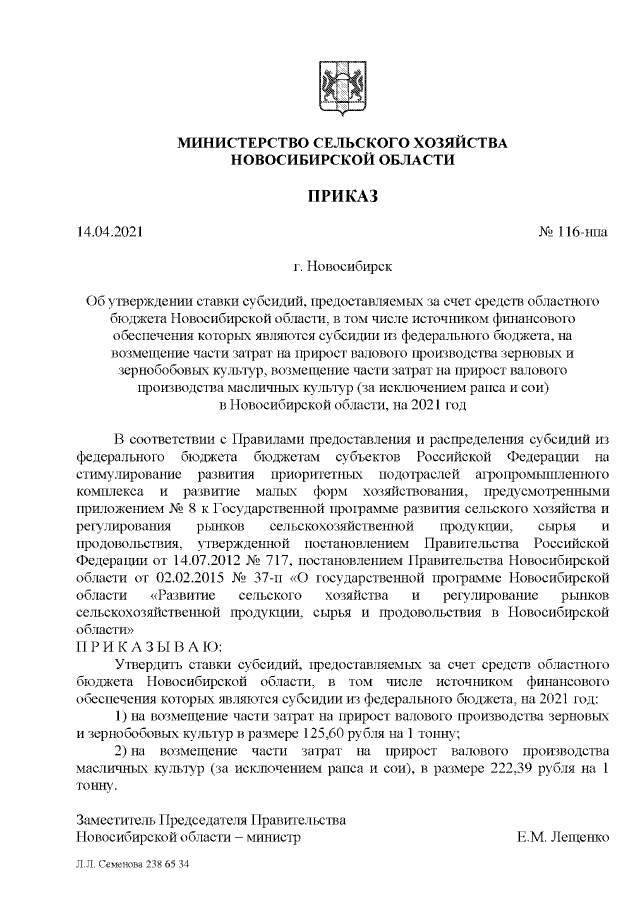 МИНИСТЕРСТВО СЕЛЬСКОГО ХОЗЯЙСТВА
НОВОСИБИРСКОЙ ОБЛАСТИ

ПРИКАЗ

14.04.2021 № 116-нпа

г. Новосибирск

Об утверждении ставки субсидий, предоставляемых за счет средств областного бюджета Новосибирской области, в том числе источником финансового обеспечения которых являются субсидии из федерального бюджета, на возмещение части затрат на прирост валового производства зерновых и зернобобовых культур, возмещение части затрат на прирост валового производства масличных культур (за исключением рапса и сои) в Новосибирской области, на 2021 год

В соответствии с Правилами предоставления и распределения субсидий из федерального бюджета бюджетам субъектов Российской Федерации на стимулирование развития приоритетных подотраслей агропромышленного комплекса и развитие малых форм хозяйствования, предусмотренными приложением № 8 к Государственной программе развития сельского хозяйства и регулирования рынков сельскохозяйственной продукции, сырья и продовольствия, утвержденной постановлением Правительства Российской Федерации от 14.07.2012 № 717, постановлением Правительства Новосибирской области от 02.02.2015 № 37-п «О государственной программе Новосибирской области «Развитие сельского хозяйства и регулирование рынков сельскохозяйственной продукции, сырья и продовольствия в Новосибирской области»
П Р И К А З Ы В А Ю:
Утвердить ставки субсидий, предоставляемых за счет средств областного бюджета Новосибирской области, в том числе источником финансового обеспечения которых являются субсидии из федерального бюджета, на 2021 год:
1) на возмещение части затрат на прирост валового производства зерновых и зернобобовых культур в размере 125,60 рубля на 1 тонну;
2) на возмещение части затрат на прирост валового производства масличных культур (за исключением рапса и сои), в размере 222,39 рубля на 1 тонну.

Заместитель Председателя Правительства
Новосибирской области – министр Е.М. Лещенко

Л.Л. Семенова 238 65 34